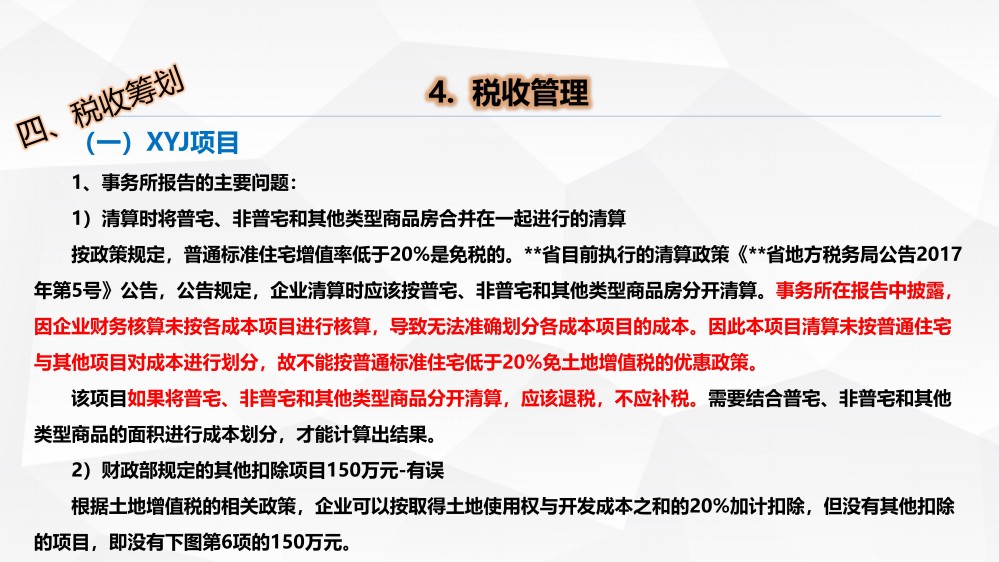 四、税收筹划

4. 税收管理

（一）XYJ项目

1、事务所报告的主要问题：

1）清算时将普宅、非普宅和其他类型商品房合并在一起进行的清算

按政策规定，普通标准住宅增值率低于20%是免税的。**省目前执行的清算政策《**省地方税务局公告2017年第5号》公告，公告规定，企业清算时应该按普宅、非普宅和其他类型商品房分开清算。事务所在报告中披露，因企业财务核算未按各成本项目进行核算，导致无法准确划分各成本项目的成本。因此本项目清算未按普通住宅与其他项目对成本进行划分，故不能按普通标准住宅低于20%免土地增值税的优惠政策。

该项目如果将普宅、非普宅和其他类型商品分开清算，应该退税，不应补税。需要结合普宅、非普宅和其他类型商品的面积进行成本划分，才能计算出结果。

2）财政部规定的其他扣除项目150万元-有误

根据土地增值税的相关政策，企业可以按取得土地使用权与开发成本之和的20%加计扣除，但没有其他扣除的项目，即没有下图第6项的150万元。